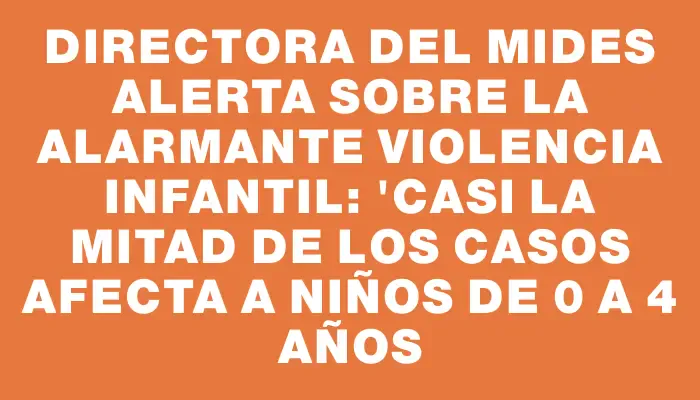 DIRECTORA DEL MIDES ALERTA SOBRE LA ALARMANTE VIOLENCIA INFANTIL: 'CASI LA MITAD DE LOS CASOS AFECTA A NIÑOS DE 0 A 4 AÑOS